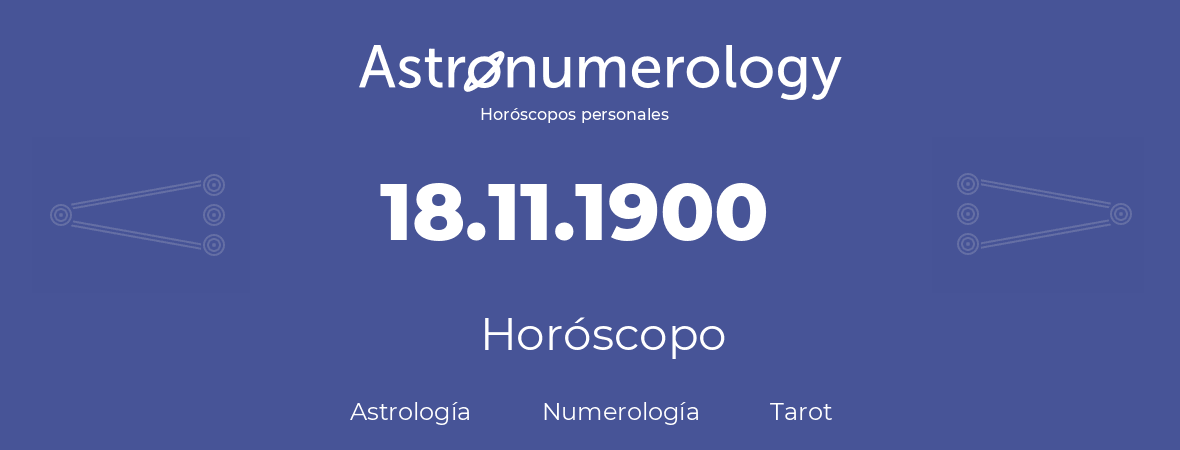 Astronumerology
Horóscopos personales

18.11.1900

Horóscopo

Astrología Numerología Tarot